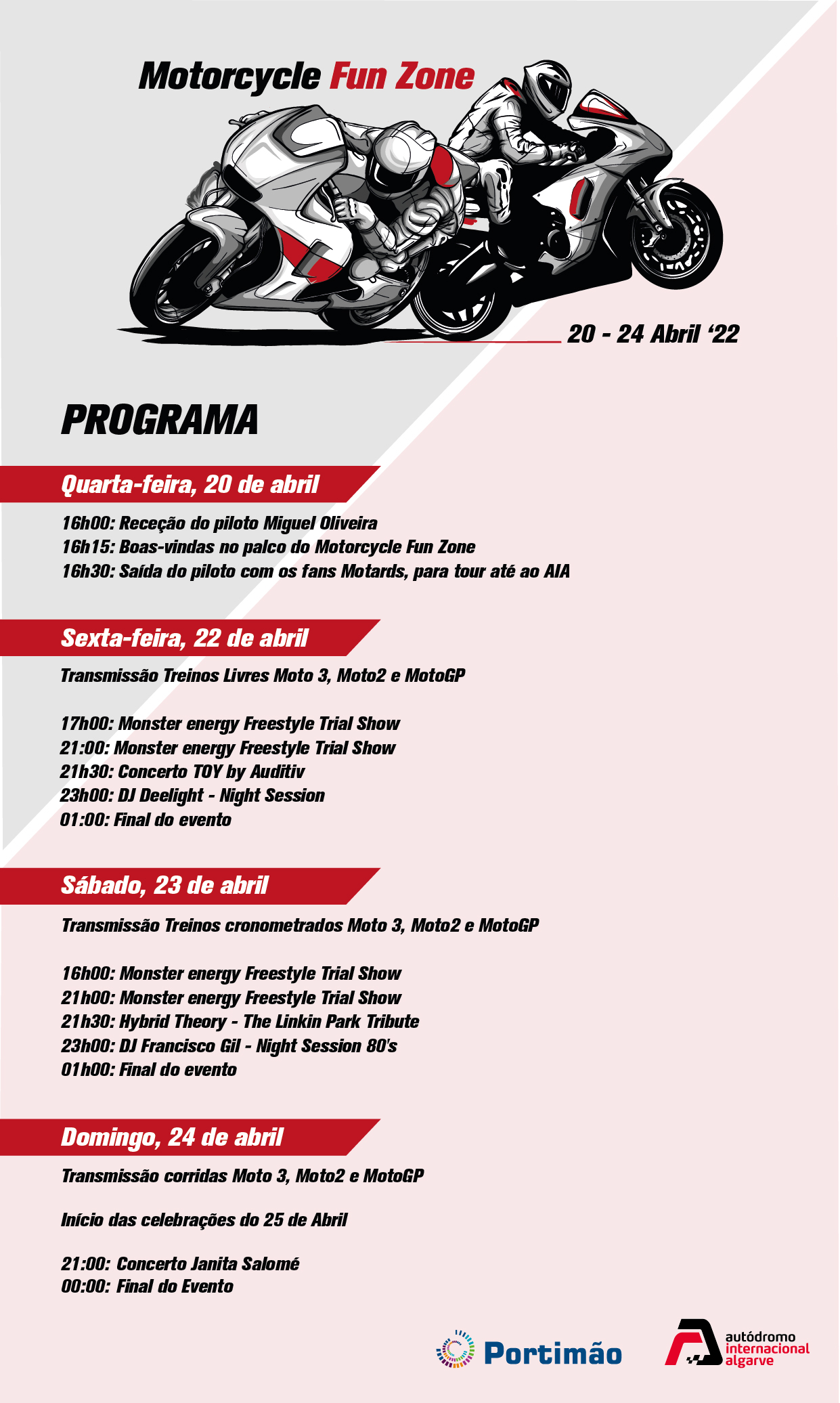 Motorcycle Fun Zone

20 - 24 Abril '22

PROGRAMA

Quarta-feira, 20 de abril

16h00: Receção do piloto Miguel Oliveira
16h15: Boas-vindas no palco do Motorcycle Fun Zone
16h30: Saída do piloto com os fans Motards, para tour até ao AIA

Sexta-feira, 22 de abril

Transmissão Treinos Livres Moto 3, Moto2 e MotoGP

17h00: Monster energy Freestyle Trial Show
21:00: Monster energy Freestyle Trial Show
21h30: Concerto TOY by Auditiv
23h00: DJ Deelight - Night Session
01:00: Final do evento

Sábado, 23 de abril

Transmissão Treinos cronometrados Moto 3, Moto2 e MotoGP

16h00: Monster energy Freestyle Trial Show
21h00: Monster energy Freestyle Trial Show
21h30: Hybrid Theory - The Linkin Park Tribute
23h00: DJ Francisco Gil - Night Session 80's
01h00: Final do evento

Domingo, 24 de abril

Transmissão corridas Moto 3, Moto2 e MotoGP

Início das celebrações do 25 de Abril

21:00: Concerto Janita Salomé
00:00: Final do Evento

Portimão

autódromo internacional algarve